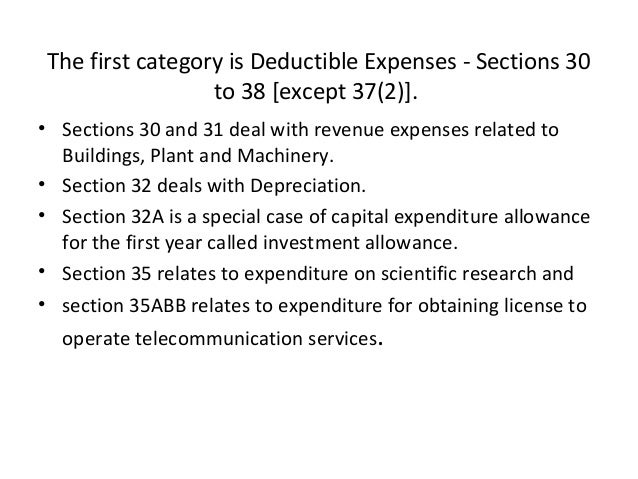 The first category is Deductible Expenses - Sections 30 to 38 [except 37(2)].

• Sections 30 and 31 deal with revenue expenses related to Buildings, Plant and Machinery.
• Section 32 deals with Depreciation.
• Section 32A is a special case of capital expenditure allowance for the first year called investment allowance.
• Section 35 relates to expenditure on scientific research and
• section 35ABB relates to expenditure for obtaining license to operate telecommunication services.